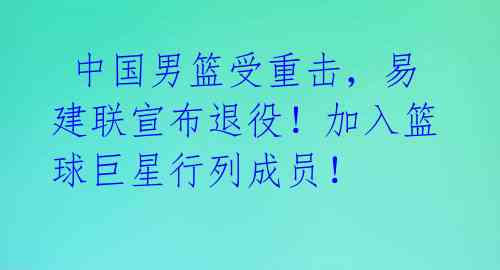 中国男篮受重击，易建联宣布退役！加入篮球巨星行列成员！